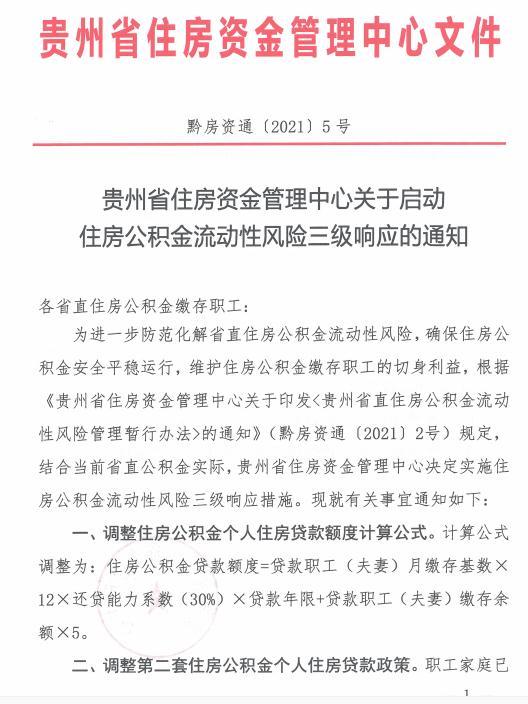 贵州省住房资金管理中心文件

黔房资通〔2021〕5号

贵州省住房资金管理中心关于启动住房公积金流动性风险三级响应的通知

各省直住房公积金缴存职工：

为进一步防范化解省直住房公积金流动性风险，确保住房公积金安全平稳运行，维护住房公积金缴存职工的切身利益，根据《贵州省住房资金管理中心关于印发<贵州省直住房公积金流动性风险管理暂行办法>的通知》（黔房资通〔2021〕2号）规定，结合当前省直公积金实际，贵州省住房资金管理中心决定实施住房公积金流动性风险三级响应措施。现就有关事宜通知如下：

一、调整住房公积金个人住房贷款额度计算公式。计算公式调整为：住房公积金贷款额度=贷款职工（夫妻）月缴存基数×12×还贷能力系数（30%）×贷款年限+贷款职工（夫妻）缴存余额×5。

二、调整第二套住房公积金个人住房贷款政策。职工家庭已

1